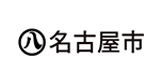 八 名古屋市